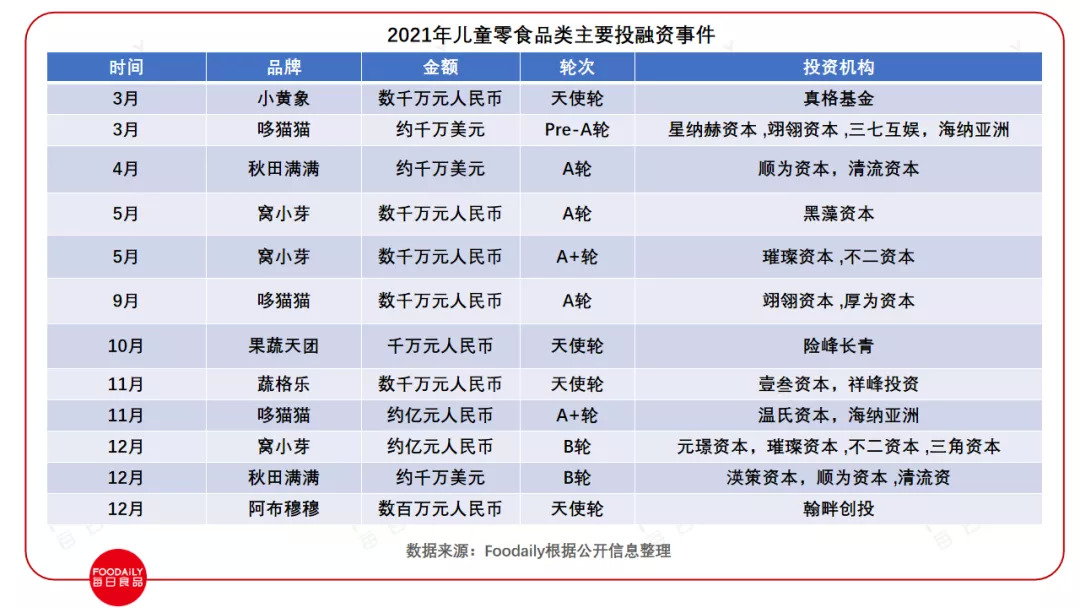 2021年儿童零食品类主要投融资事件

| 时间 | 品牌 | 金额 | 轮次 | 投资机构 |
|---|---|---|---|---|
| 3月 | 小黄象 | 数千万元人民币 | 天使轮 | 真格基金 |
| 3月 | 哆猫猫 | 约千万美元 | Pre-A轮 | 星纳赫资本 ,翊翎资本 ,三七互娱，海纳亚洲 |
| 4月 | 秋田满满 | 约千万美元 | A轮 | 顺为资本，清流资本 |
| 5月 | 窝小芽 | 数千万元人民币 | A轮 | 黑藻资本 |
| 5月 | 窝小芽 | 数千万元人民币 | A+轮 | 璀璨资本 ,不二资本 |
| 9月 | 哆猫猫 | 数千万元人民币 | A轮 | 翊翎资本 ,厚为资本 |
| 10月 | 果蔬天团 | 千万元人民币 | 天使轮 | 险峰长青 |
| 11月 | 蔬格乐 | 数千万元人民币 | 天使轮 | 壹叁资本，祥峰投资 |
| 11月 | 哆猫猫 | 约亿元人民币 | A+轮 | 温氏资本，海纳亚洲 |
| 12月 | 窝小芽 | 约亿元人民币 | B轮 | 元璟资本，璀璨资本 ,不二资本 ,三角资本 |
| 12月 | 秋田满满 | 约千万美元 | B轮 | 渶策资本，顺为资本 ,清流资 |
| 12月 | 阿布穆穆 | 数百万元人民币 | 天使轮 | 翰畔创投 |

数据来源：Foodaily根据公开信息整理

FOODAILY
每日食品